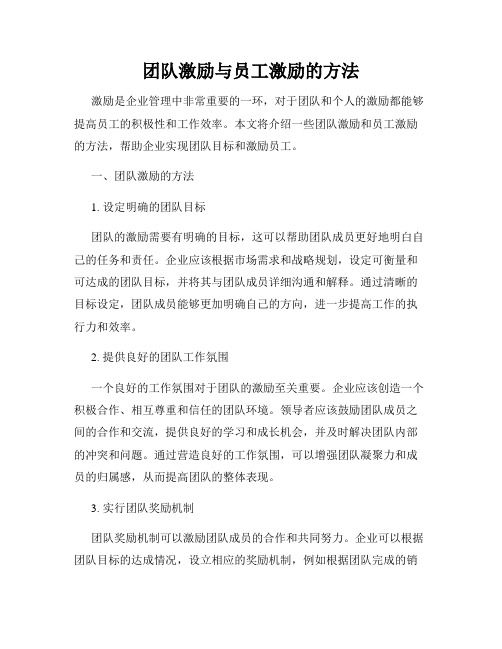 团队激励与员工激励的方法

激励是企业管理中非常重要的一环，对于团队和个人的激励都能够提高员工的积极性和工作效率。本文将介绍一些团队激励和员工激励的方法，帮助企业实现团队目标和激励员工。

一、团队激励的方法

1. 设定明确的团队目标

团队的激励需要有明确的目标，这可以帮助团队成员更好地明白自己的任务和责任。企业应该根据市场需求和战略规划，设定可衡量和可达成的团队目标，并将其与团队成员详细沟通和解释。通过清晰的目标设定，团队成员能够更加明确自己的方向，进一步提高工作的执行力和效率。

2. 提供良好的团队工作氛围

一个良好的工作氛围对于团队的激励至关重要。企业应该创造一个积极合作、相互尊重和信任的团队环境。领导者应该鼓励团队成员之间的合作和交流，提供良好的学习和成长机会，并及时解决团队内部的冲突和问题。通过营造良好的工作氛围，可以增强团队凝聚力和成员的归属感，从而提高团队的整体表现。

3. 实行团队奖励机制

团队奖励机制可以激励团队成员的合作和共同努力。企业可以根据团队目标的达成情况，设立相应的奖励机制，例如根据团队完成的销